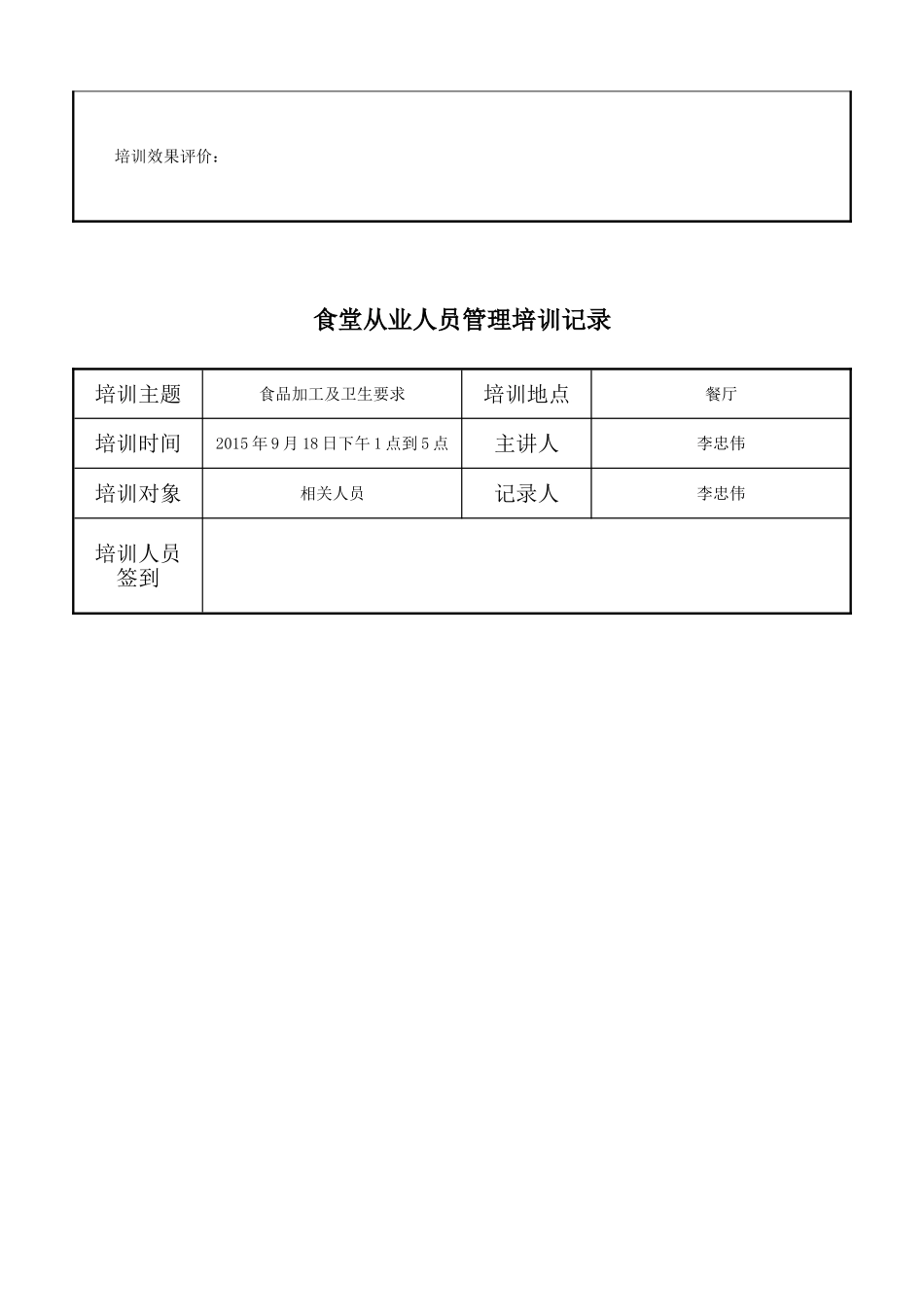 培训效果评价：

食堂从业人员管理培训记录

| 培训主题 | 食品加工及卫生要求 | 培训地点 | 餐厅 |
|---|---|---|---|
| 培训时间 | 2015年9月18日下午1点到5点 | 主讲人 | 李忠伟 |
| 培训对象 | 相关人员 | 记录人 | 李忠伟 |
| 培训人员签到 | | | |